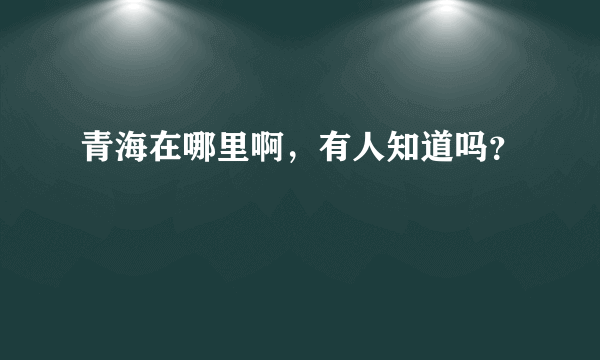 青海在哪里啊，有人知道吗?